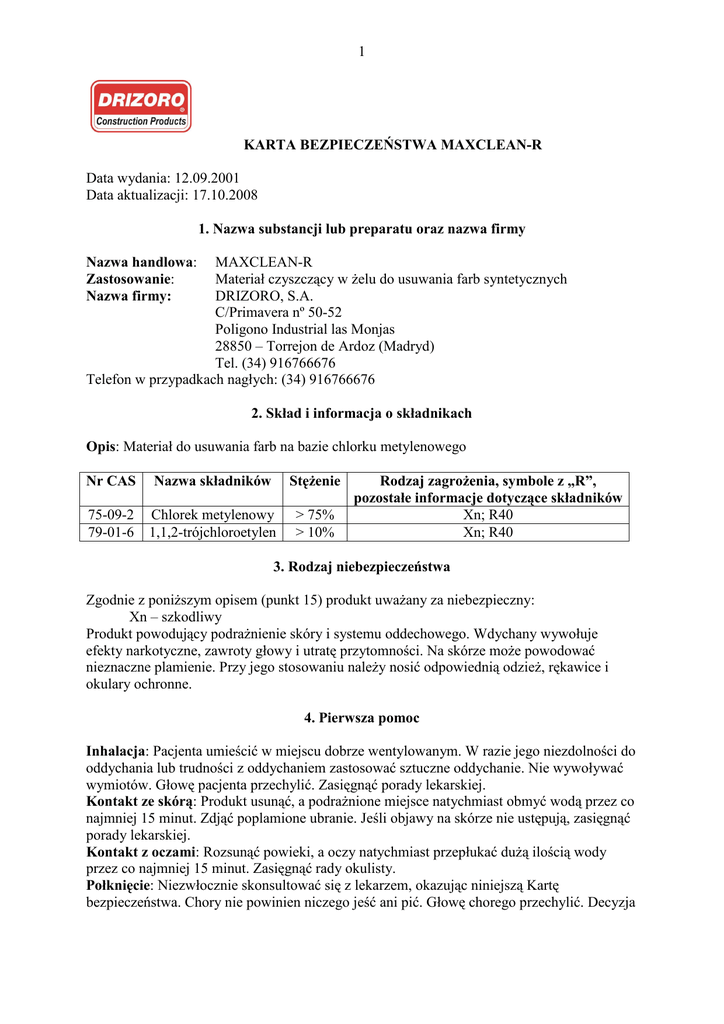 1

DRIZORO
Construction Products

KARTA BEZPIECZEŃSTWA MAXCLEAN-R

Data wydania: 12.09.2001
Data aktualizacji: 17.10.2008

1. Nazwa substancji lub preparatu oraz nazwa firmy

Nazwa handlowa: MAXCLEAN-R
Zastosowanie: Materiał czyszczący w żelu do usuwania farb syntetycznych
Nazwa firmy: DRIZORO, S.A.
C/Primavera nº 50-52
Poligono Industrial las Monjas
28850 – Torrejon de Ardoz (Madryd)
Tel. (34) 916766676
Telefon w przypadkach nagłych: (34) 916766676

2. Skład i informacja o składnikach

Opis: Materiał do usuwania farb na bazie chlorku metylenowego

| Nr CAS | Nazwa składników | Stężenie | Rodzaj zagrożenia, symbole z „R", pozostałe informacje dotyczące składników |
|---|---|---|---|
| 75-09-2 | Chlorek metylenowy | > 75% | Xn; R40 |
| 79-01-6 | 1,1,2-trójchloroetylen | > 10% | Xn; R40 |

3. Rodzaj niebezpieczeństwa

Zgodnie z poniższym opisem (punkt 15) produkt uważany za niebezpieczny:
Xn – szkodliwy
Produkt powodujący podrażnienie skóry i systemu oddechowego. Wdychany wywołuje efekty narkotyczne, zawroty głowy i utratę przytomności. Na skórze może powodować nieznaczne plamienie. Przy jego stosowaniu należy nosić odpowiednią odzież, rękawice i okulary ochronne.

4. Pierwsza pomoc

Inhalacja: Pacjenta umieścić w miejscu dobrze wentylowanym. W razie jego niezdolności do oddychania lub trudności z oddychaniem zastosować sztuczne oddychanie. Nie wywoływać wymiotów. Głowę pacjenta przechylić. Zasięgnąć porady lekarskiej.
Kontakt ze skórą: Produkt usunąć, a podrażnione miejsce natychmiast obmyć wodą przez co najmniej 15 minut. Zdjąć poplamione ubranie. Jeśli objawy na skórze nie ustępują, zasięgnąć porady lekarskiej.
Kontakt z oczami: Rozsunąć powieki, a oczy natychmiast przepłukać dużą ilością wody przez co najmniej 15 minut. Zasięgnąć rady okulisty.
Połknięcie: Niezwłocznie skonsultować się z lekarzem, okazując niniejszą Kartę bezpieczeństwa. Chory nie powinien niczego jeść ani pić. Głowę chorego przechylić. Decyzja